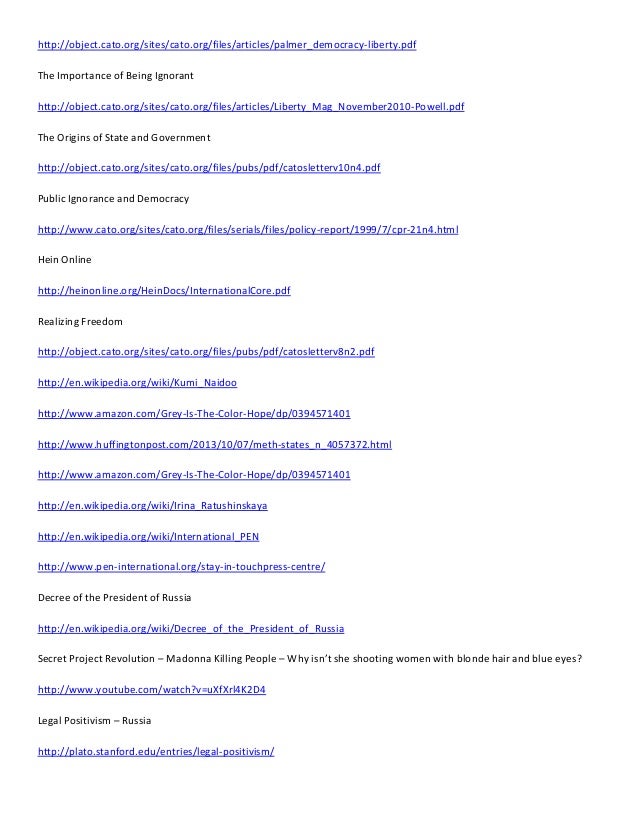 http://object.cato.org/sites/cato.org/files/articles/palmer_democracy-liberty.pdf

The Importance of Being Ignorant

http://object.cato.org/sites/cato.org/files/articles/Liberty_Mag_November2010-Powell.pdf

The Origins of State and Government

http://object.cato.org/sites/cato.org/files/pubs/pdf/catosletterv10n4.pdf

Public Ignorance and Democracy

http://www.cato.org/sites/cato.org/files/serials/files/policy-report/1999/7/cpr-21n4.html

Hein Online

http://heinonline.org/HeinDocs/InternationalCore.pdf

Realizing Freedom

http://object.cato.org/sites/cato.org/files/pubs/pdf/catosletterv8n2.pdf

http://en.wikipedia.org/wiki/Kumi_Naidoo

http://www.amazon.com/Grey-Is-The-Color-Hope/dp/0394571401

http://www.huffingtonpost.com/2013/10/07/meth-states_n_4057372.html

http://www.amazon.com/Grey-Is-The-Color-Hope/dp/0394571401

http://en.wikipedia.org/wiki/Irina_Ratushinskaya

http://en.wikipedia.org/wiki/International_PEN

http://www.pen-international.org/stay-in-touchpress-centre/

Decree of the President of Russia

http://en.wikipedia.org/wiki/Decree_of_the_President_of_Russia

Secret Project Revolution – Madonna Killing People – Why isn't she shooting women with blonde hair and blue eyes?

http://www.youtube.com/watch?v=uXfXrl4K2D4

Legal Positivism – Russia

http://plato.stanford.edu/entries/legal-positivism/